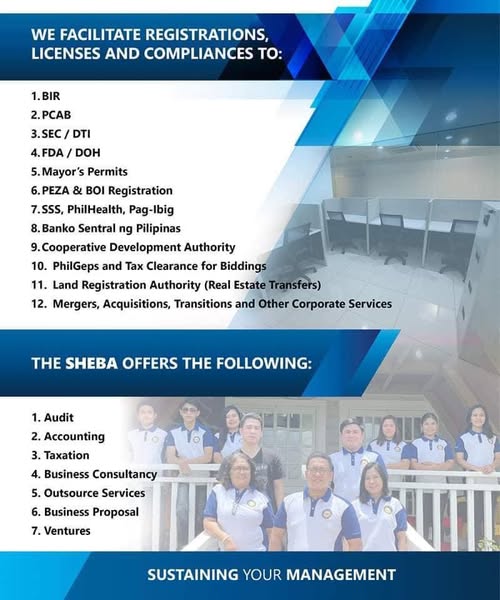 WE FACILITATE REGISTRATIONS, LICENSES AND COMPLIANCES TO:

1. BIR
2. PCAB
3. SEC / DTI
4. FDA / DOH
5. Mayor's Permits
6. PEZA & BOI Registration
7. SSS, PhilHealth, Pag-Ibig
8. Banko Sentral ng Pilipinas
9. Cooperative Development Authority
10. PhilGeps and Tax Clearance for Biddings
11. Land Registration Authority (Real Estate Transfers)
12. Mergers, Acquisitions, Transitions and Other Corporate Services

THE SHEBA OFFERS THE FOLLOWING:

1. Audit
2. Accounting
3. Taxation
4. Business Consultancy
5. Outsource Services
6. Business Proposal
7. Ventures

SUSTAINING YOUR MANAGEMENT